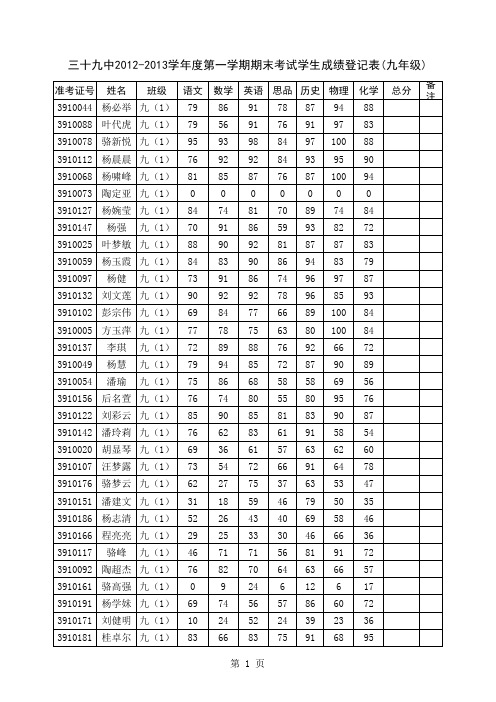 三十九中2012-2013学年度第一学期期末考试学生成绩登记表(九年级)

| 准考证号 | 姓名 | 班级 | 语文 | 数学 | 英语 | 思品 | 历史 | 物理 | 化学 | 总分 | 备注 |
|---|---|---|---|---|---|---|---|---|---|---|---|
| 3910044 | 杨必举 | 九(1) | 79 | 86 | 91 | 78 | 87 | 94 | 88 | | |
| 3910088 | 叶代虎 | 九(1) | 79 | 56 | 91 | 76 | 91 | 97 | 83 | | |
| 3910078 | 骆新悦 | 九(1) | 95 | 93 | 98 | 84 | 97 | 100 | 88 | | |
| 3910112 | 杨晨晨 | 九(1) | 76 | 92 | 92 | 84 | 93 | 95 | 90 | | |
| 3910068 | 杨啸峰 | 九(1) | 81 | 85 | 87 | 76 | 87 | 100 | 94 | | |
| 3910073 | 陶定亚 | 九(1) | 0 | 0 | 0 | 0 | 0 | 0 | 0 | | |
| 3910127 | 杨婉莹 | 九(1) | 84 | 74 | 81 | 70 | 89 | 74 | 84 | | |
| 3910147 | 杨强 | 九(1) | 70 | 91 | 86 | 59 | 93 | 82 | 72 | | |
| 3910025 | 叶梦敏 | 九(1) | 88 | 90 | 92 | 81 | 87 | 87 | 83 | | |
| 3910059 | 杨玉霞 | 九(1) | 84 | 83 | 90 | 86 | 94 | 83 | 79 | | |
| 3910097 | 杨健 | 九(1) | 73 | 91 | 86 | 74 | 96 | 97 | 87 | | |
| 3910132 | 刘文莲 | 九(1) | 90 | 92 | 92 | 78 | 96 | 85 | 93 | | |
| 3910102 | 彭宗伟 | 九(1) | 69 | 84 | 77 | 66 | 89 | 100 | 84 | | |
| 3910005 | 方玉萍 | 九(1) | 77 | 78 | 75 | 63 | 80 | 100 | 84 | | |
| 3910137 | 李琪 | 九(1) | 72 | 89 | 88 | 76 | 92 | 66 | 72 | | |
| 3910049 | 杨慧 | 九(1) | 79 | 94 | 85 | 72 | 87 | 90 | 89 | | |
| 3910054 | 潘瑜 | 九(1) | 75 | 86 | 68 | 58 | 58 | 69 | 56 | | |
| 3910156 | 后名萱 | 九(1) | 76 | 74 | 80 | 55 | 80 | 95 | 76 | | |
| 3910122 | 刘彩云 | 九(1) | 85 | 90 | 85 | 81 | 83 | 90 | 87 | | |
| 3910142 | 潘玲莉 | 九(1) | 76 | 62 | 83 | 61 | 91 | 58 | 54 | | |
| 3910020 | 胡显琴 | 九(1) | 69 | 36 | 61 | 57 | 63 | 62 | 60 | | |
| 3910107 | 汪梦露 | 九(1) | 73 | 54 | 72 | 66 | 91 | 64 | 78 | | |
| 3910176 | 骆梦云 | 九(1) | 62 | 27 | 75 | 37 | 63 | 53 | 47 | | |
| 3910151 | 潘建文 | 九(1) | 31 | 18 | 59 | 46 | 79 | 50 | 35 | | |
| 3910186 | 杨志清 | 九(1) | 52 | 26 | 43 | 40 | 69 | 58 | 46 | | |
| 3910166 | 程亮亮 | 九(1) | 29 | 25 | 33 | 30 | 46 | 66 | 36 | | |
| 3910117 | 骆峰 | 九(1) | 46 | 71 | 71 | 56 | 81 | 91 | 72 | | |
| 3910092 | 陶超杰 | 九(1) | 76 | 82 | 70 | 64 | 63 | 66 | 57 | | |
| 3910161 | 骆高强 | 九(1) | 0 | 9 | 24 | 6 | 12 | 6 | 17 | | |
| 3910191 | 杨学妹 | 九(1) | 69 | 74 | 56 | 57 | 86 | 60 | 72 | | |
| 3910171 | 刘健明 | 九(1) | 10 | 24 | 52 | 24 | 39 | 23 | 36 | | |
| 3910181 | 桂卓尔 | 九(1) | 83 | 66 | 83 | 75 | 91 | 68 | 95 | | |

第 1 页